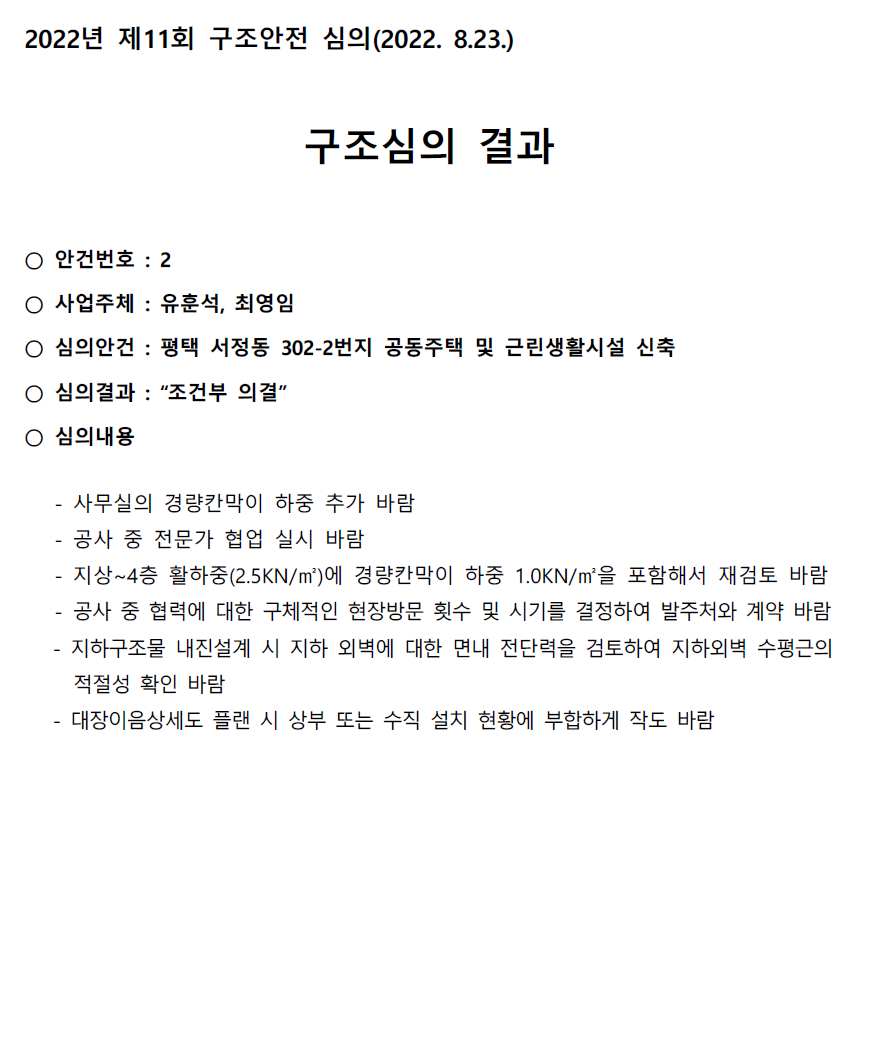 2022년 제11회 구조안전 심의(2022. 8.23.)

구조심의 결과

○ 안건번호 : 2

○ 사업주체 : 유훈석, 최영임

○ 심의안건 : 평택 서정동 302-2번지 공동주택 및 근린생활시설 신축

○ 심의결과 : “조건부 의결”

○ 심의내용

- 사무실의 경량칸막이 하중 추가 바람
- 공사 중 전문가 협업 실시 바람
- 지상~4층 활하중(2.5KN/㎡)에 경량칸막이 하중 1.0KN/㎡을 포함해서 재검토 바람
- 공사 중 협력에 대한 구체적인 현장방문 횟수 및 시기를 결정하여 발주처와 계약 바람
- 지하구조물 내진설계 시 지하 외벽에 대한 면내 전단력을 검토하여 지하외벽 수평근의 적절성 확인 바람
- 대장이음상세도 플랜 시 상부 또는 수직 설치 현황에 부합하게 작도 바람